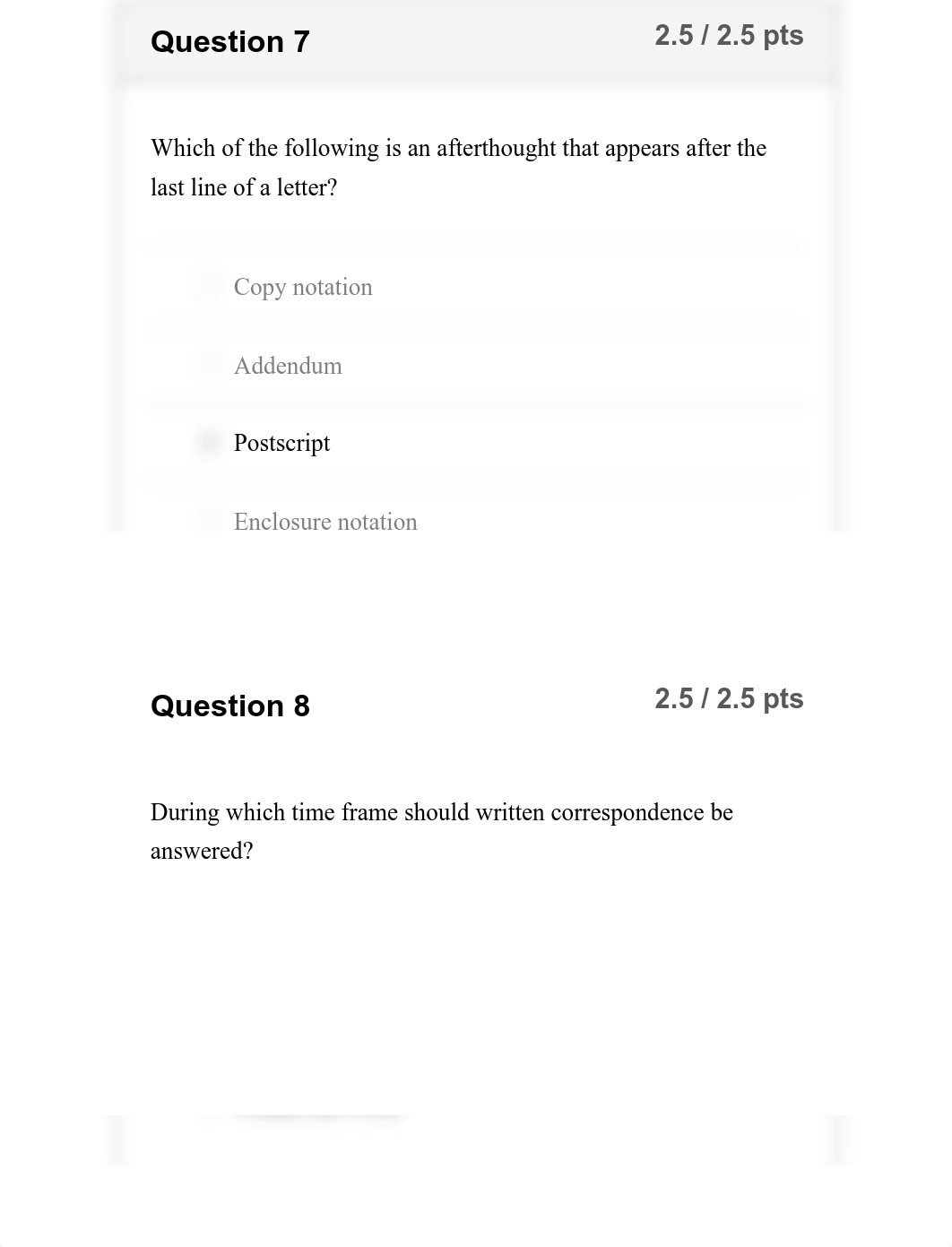 Question 7

2.5 / 2.5 pts

Which of the following is an afterthought that appears after the last line of a letter?

Copy notation

Addendum

Postscript

Enclosure notation

Question 8

2.5 / 2.5 pts

During which time frame should written correspondence be answered?